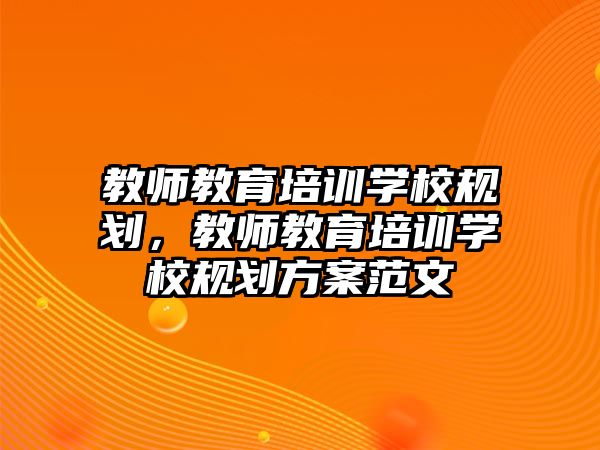 教师教育培训学校规划，教师教育培训学校规划方案范文